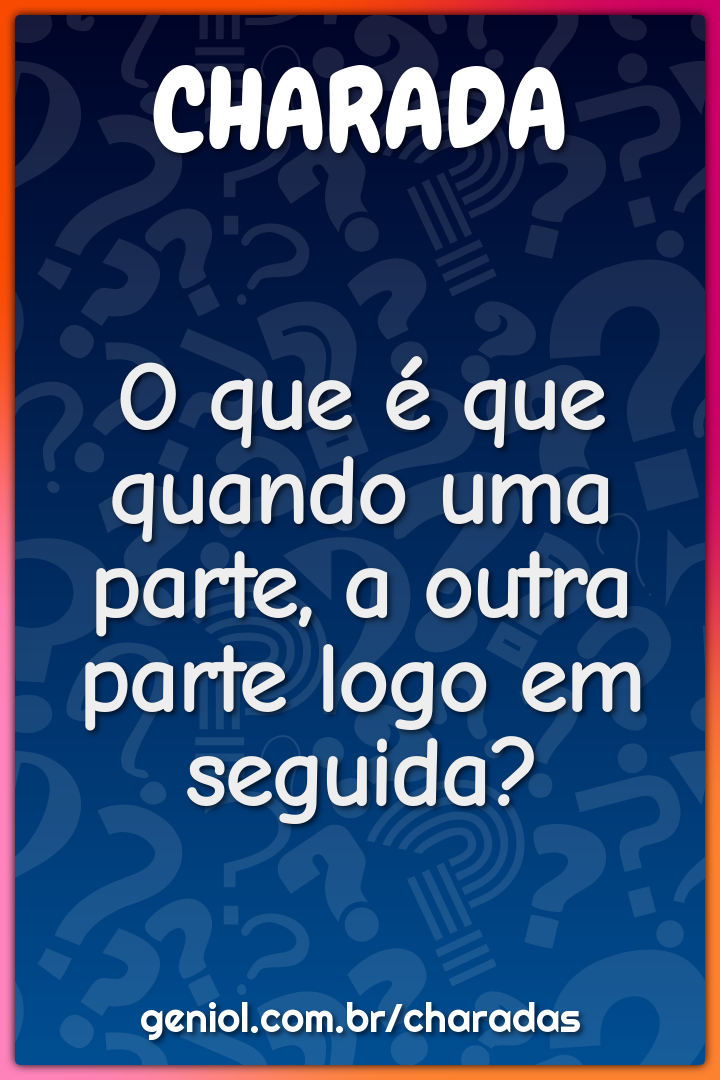 CHARADA

O que é que quando uma parte, a outra parte logo em seguida?

geniol.com.br/charadas